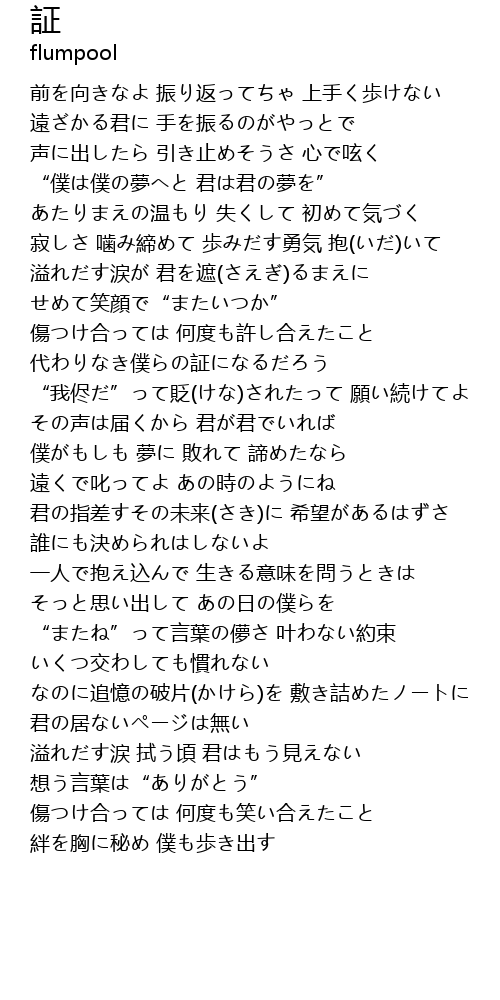 証
flumpool

前を向きなよ 振り返ってちゃ 上手く歩けない
遠ざかる君に 手を振るのがやっとで
声に出したら 引き止めそうさ 心で呟く
“僕は僕の夢へと 君は君の夢を”
あたりまえの温もり 失くして 初めて気づく
寂しさ 噛み締めて 歩みだす勇気 抱(いだ)いて
溢れだす涙が 君を遮(さえぎ)るまえに
せめて笑顔で “またいつか”
傷つけ合っては 何度も許し合えたこと
代わりなき僕らの証になるだろう
“我侭だ” って貶(けな)されたって 願い続けてよ
その声は届くから 君が君でいれば
僕がもしも 夢に 敗れて 諦めたなら
遠くで叱ってよ あの時のようにね
君の指差すその未来(さき)に 希望があるはずさ
誰にも決められはしないよ
一人で抱え込んで 生きる意味を問うときは
そっと思い出して あの日の僕らを
“またね” って言葉の儚さ 叶わない約束
いくつ交わしても慣れない
なのに追憶の破片(かけら)を 敷き詰めたノートに
君の居ないページは無い
溢れだす涙 拭う頃 君はもう見えない
想う言葉は “ありがとう”
傷つけ合っては 何度も笑い合えたこと
絆を胸に秘め 僕も歩き出す